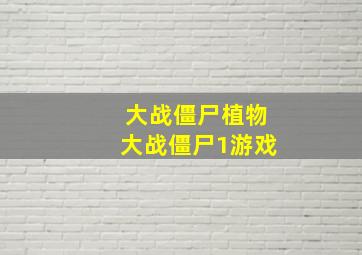 大战僵尸植物
大战僵尸1游戏